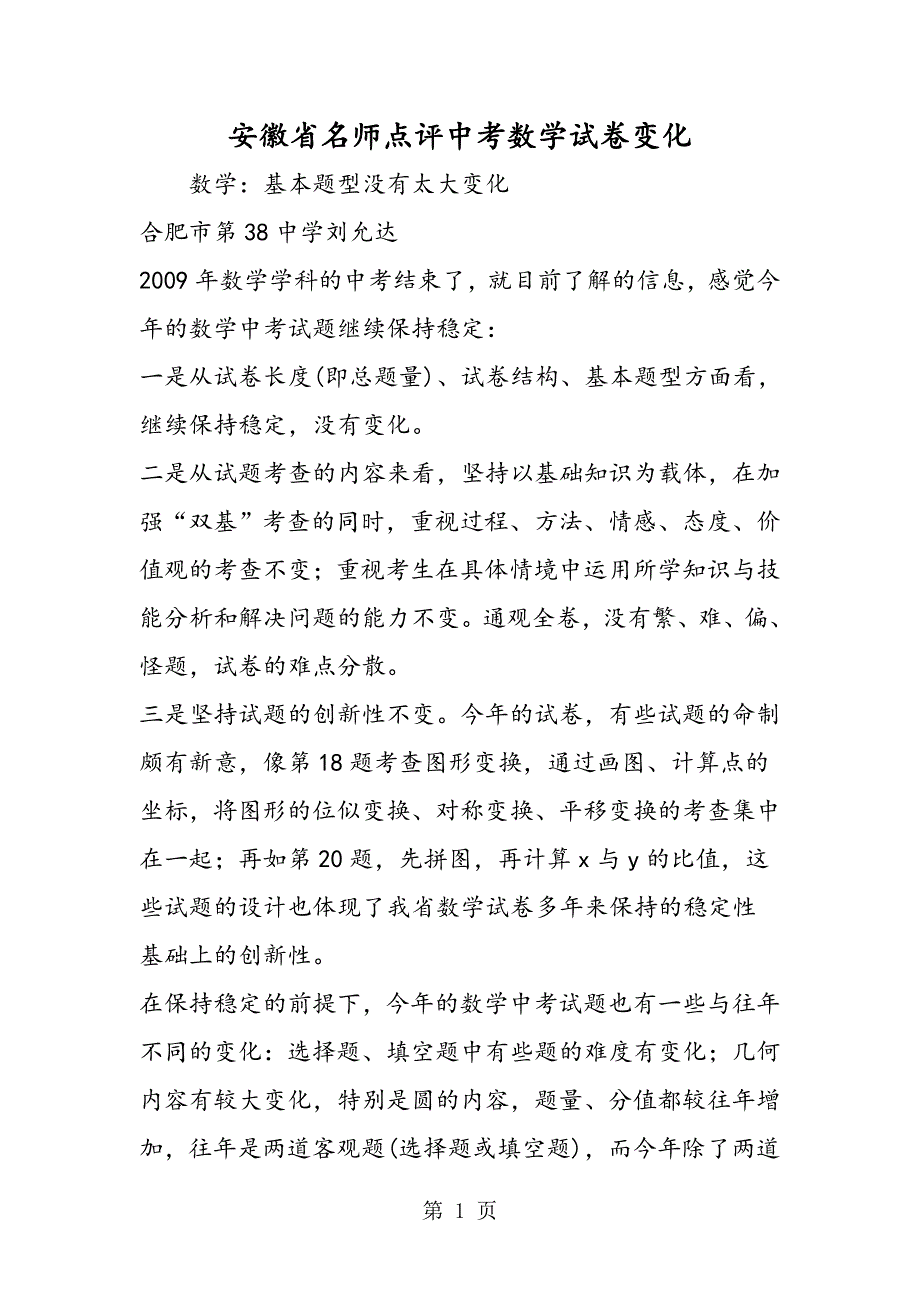 安徽省名师点评中考数学试卷变化

数学：基本题型没有太大变化

合肥市第38中学刘允达

2009年数学学科的中考结束了，就目前了解的信息，感觉今年的数学中考试题继续保持稳定：

一是从试卷长度(即总题量)、试卷结构、基本题型方面看，继续保持稳定，没有变化。

二是从试题考查的内容来看，坚持以基础知识为载体，在加强“双基”考查的同时，重视过程、方法、情感、态度、价值观的考查不变；重视考生在具体情境中运用所学知识与技能分析和解决问题的能力不变。通观全卷，没有繁、难、偏、怪题，试卷的难点分散。

三是坚持试题的创新性不变。今年的试卷，有些试题的命制颇有新意，像第18题考查图形变换，通过画图、计算点的坐标，将图形的位似变换、对称变换、平移变换的考查集中在一起；再如第20题，先拼图，再计算x与y的比值，这些试题的设计也体现了我省数学试卷多年来保持的稳定性基础上的创新性。

在保持稳定的前提下，今年的数学中考试题也有一些与往年不同的变化：选择题、填空题中有些题的难度有变化；几何内容有较大变化，特别是圆的内容，题量、分值都较往年增加，往年是两道客观题(选择题或填空题)，而今年除了两道

第 1 页